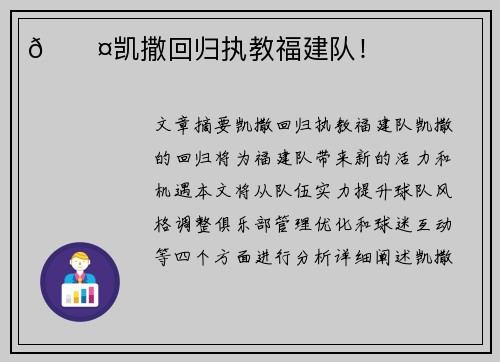 ð ¤凯撒回归执教福建队！

文章摘要凯撒回归执教福建队凯撒的回归将为福建队带来新的活力和机遇本文将从队伍实力提升球队风格调整俱乐部管理优化和球迷互动等四个方面进行分析详细阐述凯撒